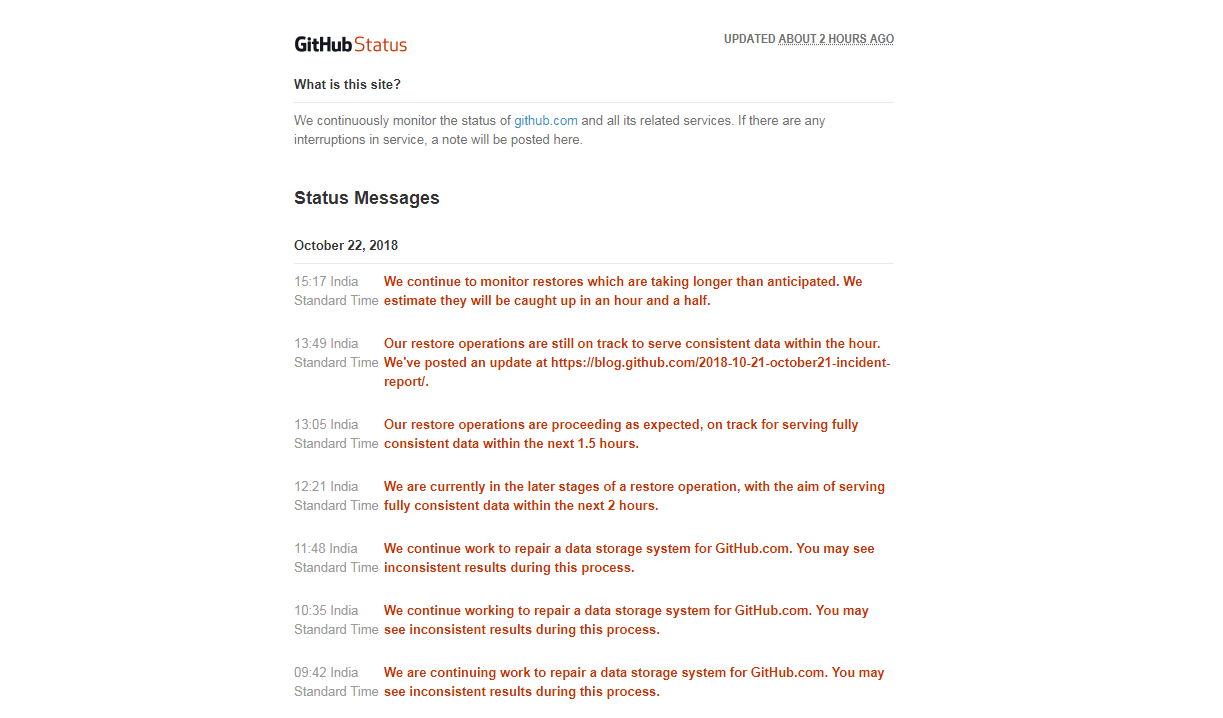 GitHub Status

UPDATED ABOUT 2 HOURS AGO

What is this site?

We continuously monitor the status of github.com and all its related services. If there are any interruptions in service, a note will be posted here.

Status Messages

October 22, 2018

15:17 India Standard Time We continue to monitor restores which are taking longer than anticipated. We estimate they will be caught up in an hour and a half.

13:49 India Standard Time Our restore operations are still on track to serve consistent data within the hour. We've posted an update at https://blog.github.com/2018-10-21-october21-incident-report/.

13:05 India Standard Time Our restore operations are proceeding as expected, on track for serving fully consistent data within the next 1.5 hours.

12:21 India Standard Time We are currently in the later stages of a restore operation, with the aim of serving fully consistent data within the next 2 hours.

11:48 India Standard Time We continue work to repair a data storage system for GitHub.com. You may see inconsistent results during this process.

10:35 India Standard Time We continue working to repair a data storage system for GitHub.com. You may see inconsistent results during this process.

09:42 India Standard Time We are continuing work to repair a data storage system for GitHub.com. You may see inconsistent results during this process.